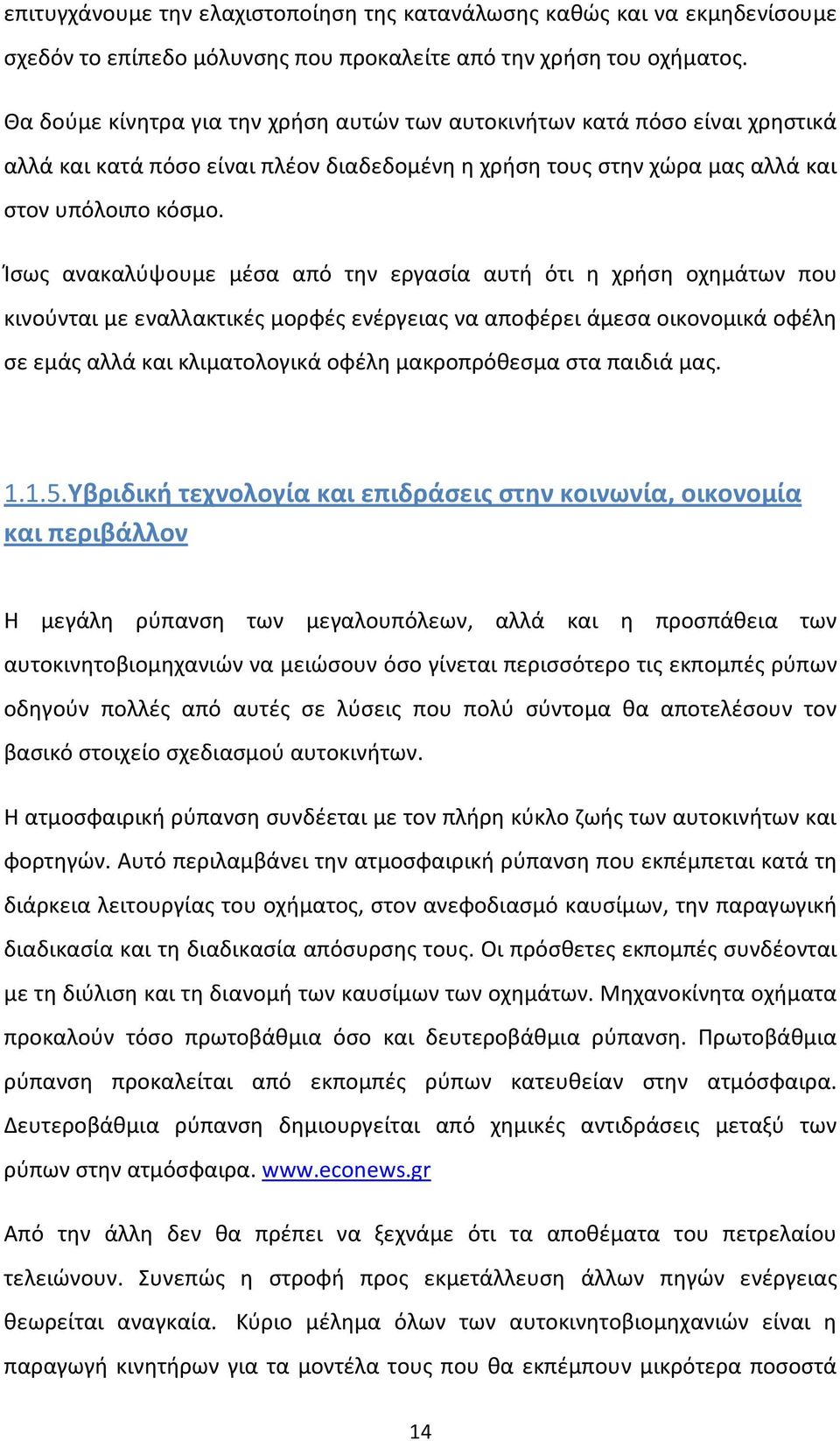 επιτυγχάνουμε την ελαχιστοποίηση της κατανάλωσης καθώς και να εκμηδενίσουμε σχεδόν το επίπεδο μόλυνσης που προκαλείτε από την χρήση του οχήματος.

Θα δούμε κίνητρα για την χρήση αυτών των αυτοκινήτων κατά πόσο είναι χρηστικά αλλά και κατά πόσο είναι πλέον διαδεδομένη η χρήση τους στην χώρα μας αλλά και στον υπόλοιπο κόσμο.

Ίσως ανακαλύψουμε μέσα από την εργασία αυτή ότι η χρήση οχημάτων που κινούνται με εναλλακτικές μορφές ενέργειας να αποφέρει άμεσα οικονομικά οφέλη σε εμάς αλλά και κλιματολογικά οφέλη μακροπρόθεσμα στα παιδιά μας.

1.1.5.Υβριδική τεχνολογία και επιδράσεις στην κοινωνία, οικονομία και περιβάλλον

Η μεγάλη ρύπανση των μεγαλουπόλεων, αλλά και η προσπάθεια των αυτοκινητοβιομηχανιών να μειώσουν όσο γίνεται περισσότερο τις εκπομπές ρύπων οδηγούν πολλές από αυτές σε λύσεις που πολύ σύντομα θα αποτελέσουν τον βασικό στοιχείο σχεδιασμού αυτοκινήτων.

Η ατμοσφαιρική ρύπανση συνδέεται με τον πλήρη κύκλο ζωής των αυτοκινήτων και φορτηγών. Αυτό περιλαμβάνει την ατμοσφαιρική ρύπανση που εκπέμπεται κατά τη διάρκεια λειτουργίας του οχήματος, στον ανεφοδιασμό καυσίμων, την παραγωγική διαδικασία και τη διαδικασία απόσυρσης τους. Οι πρόσθετες εκπομπές συνδέονται με τη διύλιση και τη διανομή των καυσίμων των οχημάτων. Μηχανοκίνητα οχήματα προκαλούν τόσο πρωτοβάθμια όσο και δευτεροβάθμια ρύπανση. Πρωτοβάθμια ρύπανση προκαλείται από εκπομπές ρύπων κατευθείαν στην ατμόσφαιρα. Δευτεροβάθμια ρύπανση δημιουργείται από χημικές αντιδράσεις μεταξύ των ρύπων στην ατμόσφαιρα. www.econews.gr

Από την άλλη δεν θα πρέπει να ξεχνάμε ότι τα αποθέματα του πετρελαίου τελειώνουν. Συνεπώς η στροφή προς εκμετάλλευση άλλων πηγών ενέργειας θεωρείται αναγκαία. Κύριο μέλημα όλων των αυτοκινητοβιομηχανιών είναι η παραγωγή κινητήρων για τα μοντέλα τους που θα εκπέμπουν μικρότερα ποσοστά

14